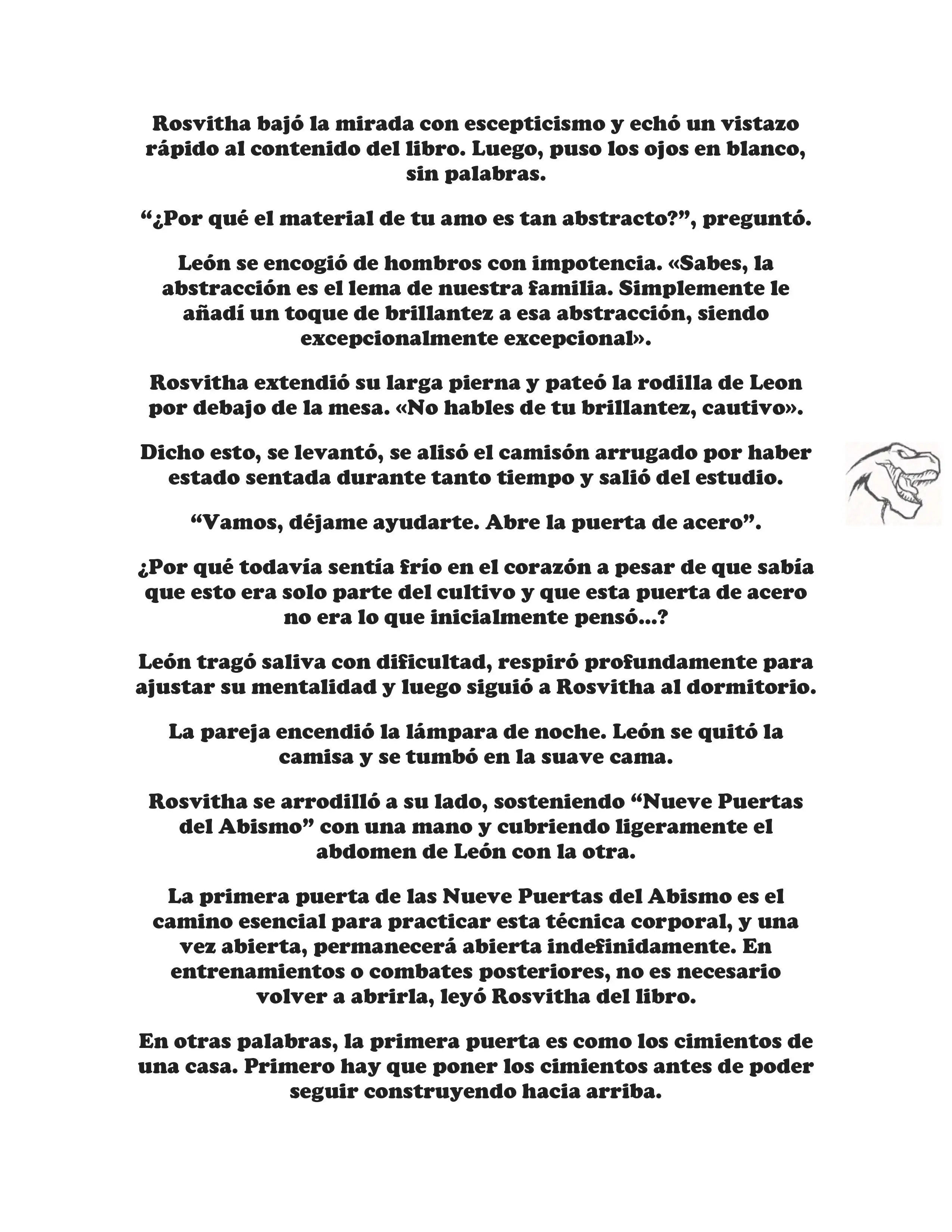 Rosvitha bajó la mirada con escepticismo y echó un vistazo rápido al contenido del libro. Luego, puso los ojos en blanco, sin palabras.

“¿Por qué el material de tu amo es tan abstracto?”, preguntó.

León se encogió de hombros con impotencia. «Sabes, la abstracción es el lema de nuestra familia. Simplemente le añadí un toque de brillantez a esa abstracción, siendo excepcionalmente excepcional».

Rosvitha extendió su larga pierna y pateó la rodilla de Leon por debajo de la mesa. «No hables de tu brillantez, cautivo».

Dicho esto, se levantó, se alisó el camisón arrugado por haber estado sentada durante tanto tiempo y salió del estudio.

“Vamos, déjame ayudarte. Abre la puerta de acero”.

¿Por qué todavía sentía frío en el corazón a pesar de que sabía que esto era solo parte del cultivo y que esta puerta de acero no era lo que inicialmente pensó...?

León tragó saliva con dificultad, respiró profundamente para ajustar su mentalidad y luego siguió a Rosvitha al dormitorio.

La pareja encendió la lámpara de noche. León se quitó la camisa y se tumbó en la suave cama.

Rosvitha se arrodilló a su lado, sosteniendo “Nueve Puertas del Abismo” con una mano y cubriendo ligeramente el abdomen de León con la otra.

La primera puerta de las Nueve Puertas del Abismo es el camino esencial para practicar esta técnica corporal, y una vez abierta, permanecerá abierta indefinidamente. En entrenamientos o combates posteriores, no es necesario volver a abrirla, leyó Rosvitha del libro.

En otras palabras, la primera puerta es como los cimientos de una casa. Primero hay que poner los cimientos antes de poder seguir construyendo hacia arriba.